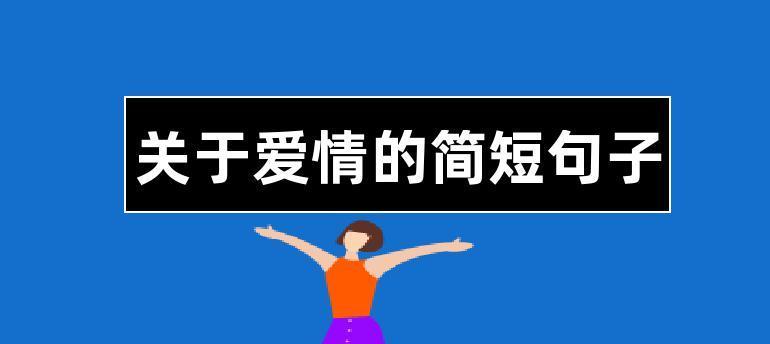 关于爱情的简短句子